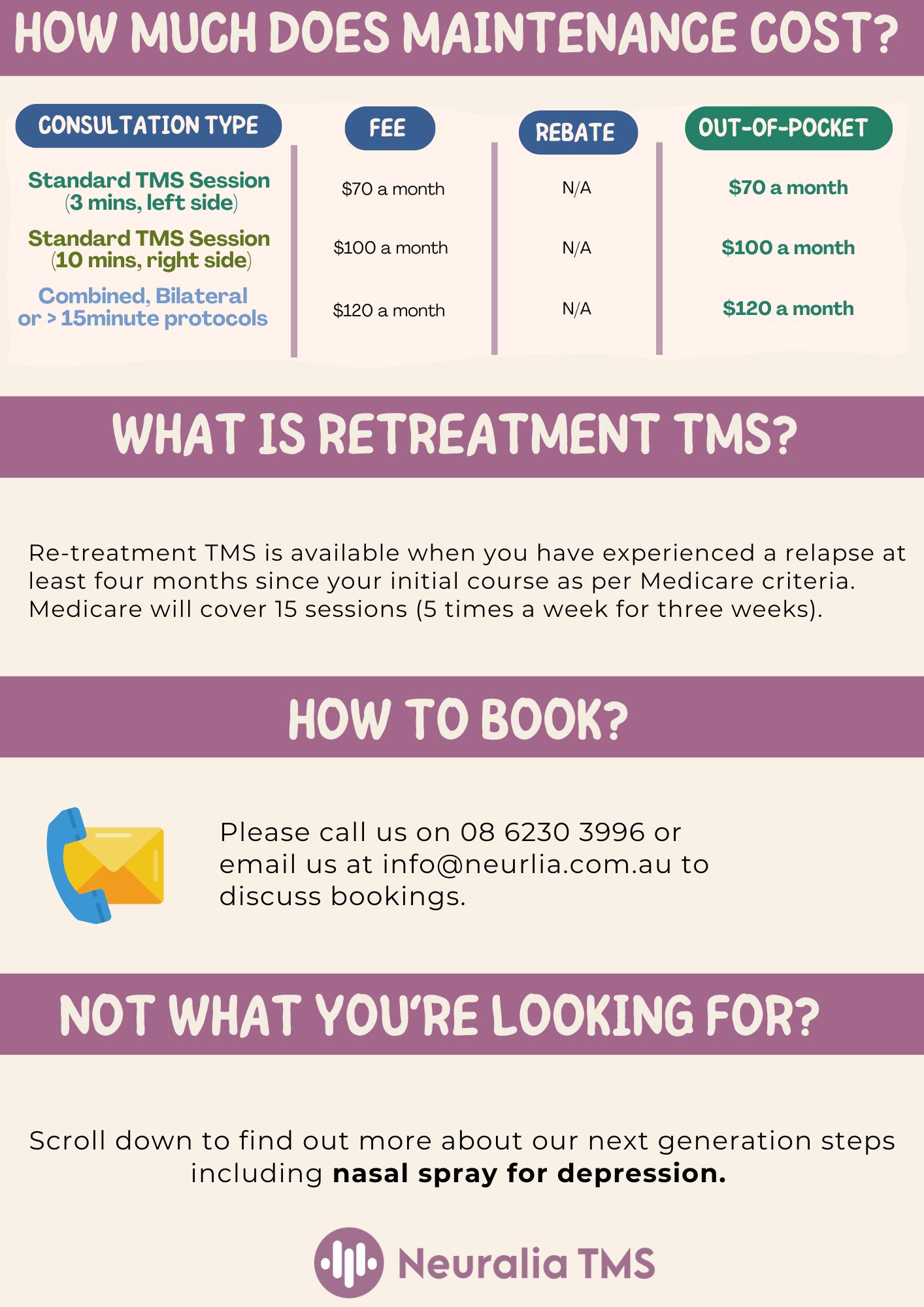 HOW MUCH DOES MAINTENANCE COST?

| CONSULTATION TYPE | FEE | REBATE | OUT-OF-POCKET |
|---|---|---|---|
| Standard TMS Session (3 mins, left side) | $70 a month | N/A | $70 a month |
| Standard TMS Session (10 mins, right side) | $100 a month | N/A | $100 a month |
| Combined, Bilateral or > 15minute protocols | $120 a month | N/A | $120 a month |

WHAT IS RETREATMENT TMS?

Re-treatment TMS is available when you have experienced a relapse at least four months since your initial course as per Medicare criteria. Medicare will cover 15 sessions (5 times a week for three weeks).

HOW TO BOOK?

Please call us on 08 6230 3996 or email us at info@neurlia.com.au to discuss bookings.

NOT WHAT YOU'RE LOOKING FOR?

Scroll down to find out more about our next generation steps including nasal spray for depression.

Neuralia TMS